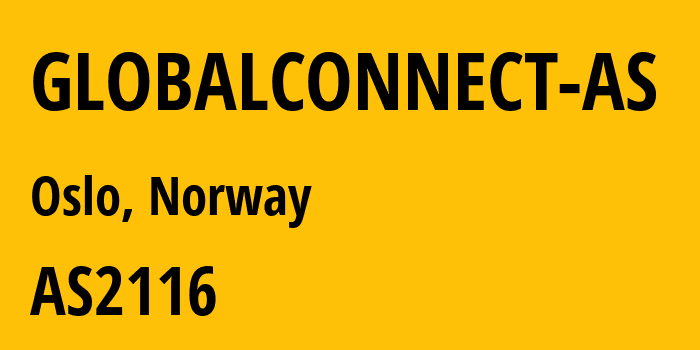 GLOBALCONNECT-AS

Oslo, Norway

AS2116